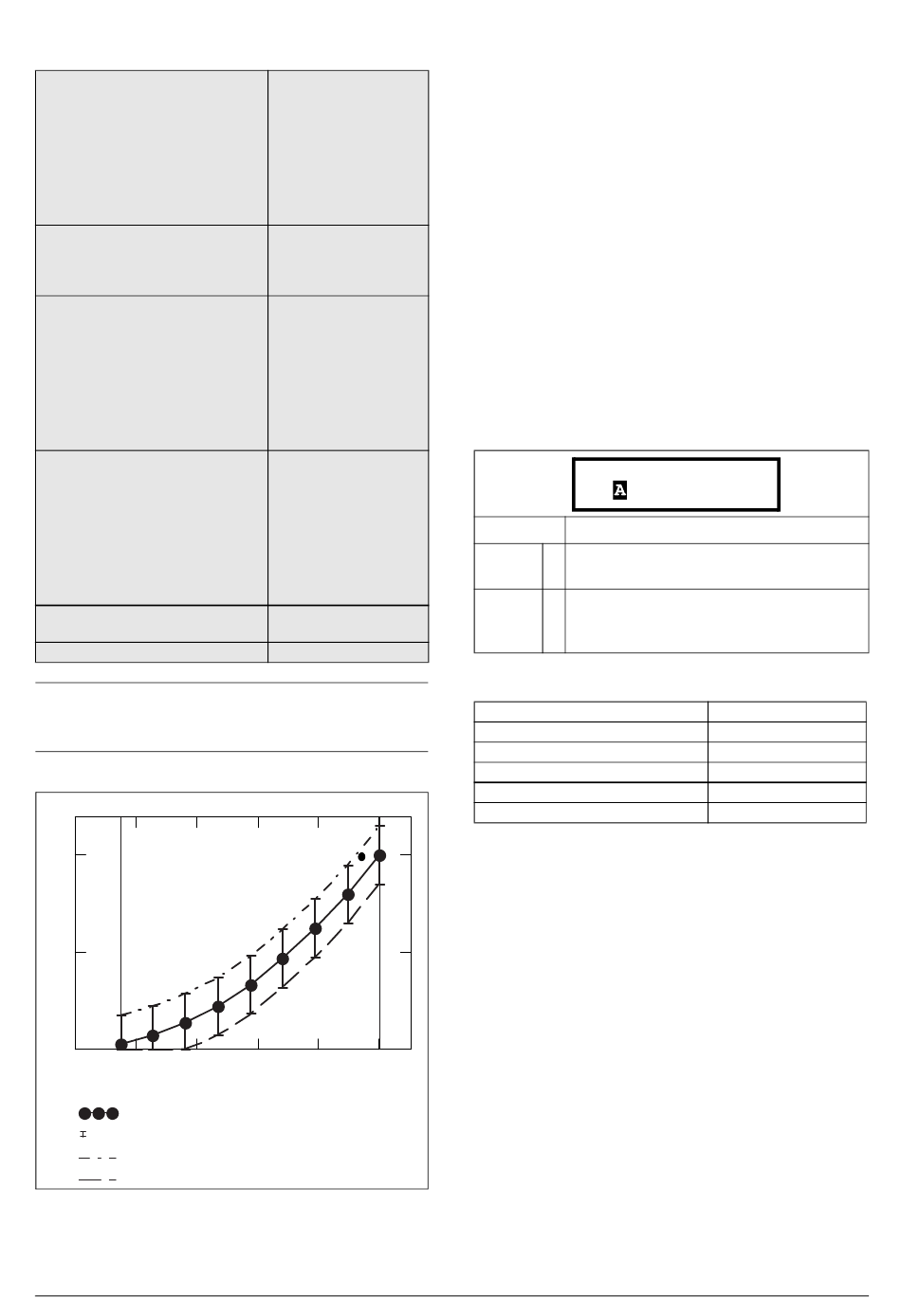 A